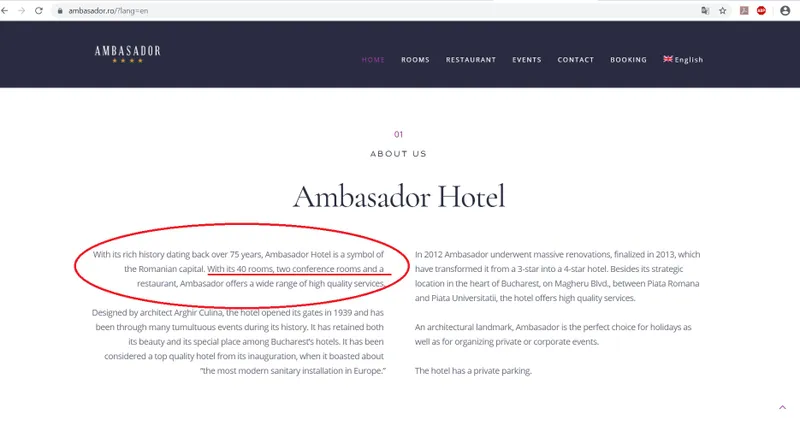 ambasador.ro/?lang=en

AMBASADOR

HOME ROOMS RESTAURANT EVENTS CONTACT BOOKING English

01

ABOUT US

Ambasador Hotel

With its rich history dating back over 75 years, Ambasador Hotel is a symbol of the Romanian capital. With its 40 rooms, two conference rooms and a restaurant, Ambasador offers a wide range of high quality services.

Designed by architect Arghir Culina, the hotel opened its gates in 1939 and has been through many tumultuous events during its history. It has retained both its beauty and its special place among Bucharest's hotels. It has been considered a top quality hotel from its inauguration, when it boasted about "the most modern sanitary installation in Europe."

In 2012 Ambasador underwent massive renovations, finalized in 2013, which have transformed it from a 3-star into a 4-star hotel. Besides its strategic location in the heart of Bucharest, on Magheru Blvd., between Piata Romana and Piata Universitatii, the hotel offers high quality services.

An architectural landmark, Ambasador is the perfect choice for holidays as well as for organizing private or corporate events.

The hotel has a private parking.